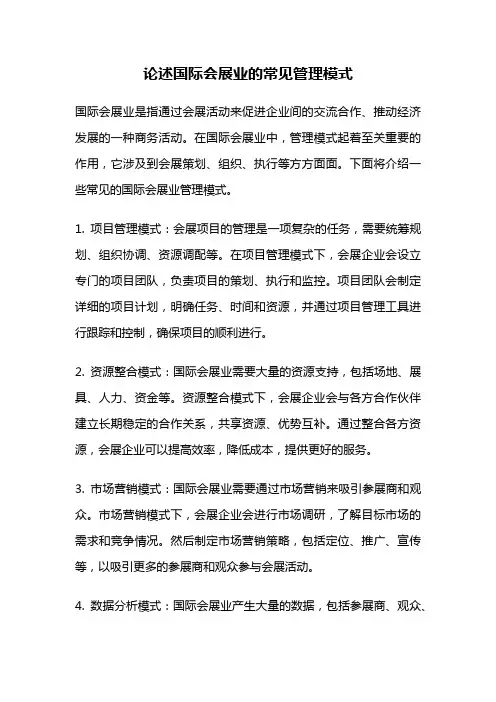 论述国际会展业的常见管理模式

国际会展业是指通过会展活动来促进企业间的交流合作、推动经济发展的一种商务活动。在国际会展业中，管理模式起着至关重要的作用，它涉及到会展策划、组织、执行等方方面面。下面将介绍一些常见的国际会展业管理模式。

1. 项目管理模式：会展项目的管理是一项复杂的任务，需要统筹规划、组织协调、资源调配等。在项目管理模式下，会展企业会设立专门的项目团队，负责项目的策划、执行和监控。项目团队会制定详细的项目计划，明确任务、时间和资源，并通过项目管理工具进行跟踪和控制，确保项目的顺利进行。

2. 资源整合模式：国际会展业需要大量的资源支持，包括场地、展具、人力、资金等。资源整合模式下，会展企业会与各方合作伙伴建立长期稳定的合作关系，共享资源、优势互补。通过整合各方资源，会展企业可以提高效率，降低成本，提供更好的服务。

3. 市场营销模式：国际会展业需要通过市场营销来吸引参展商和观众。市场营销模式下，会展企业会进行市场调研，了解目标市场的需求和竞争情况。然后制定市场营销策略，包括定位、推广、宣传等，以吸引更多的参展商和观众参与会展活动。

4. 数据分析模式：国际会展业产生大量的数据，包括参展商、观众、